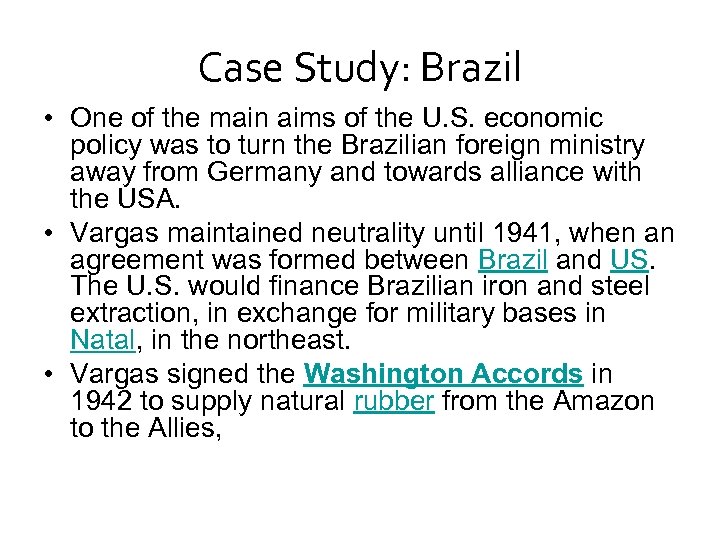 Case Study: Brazil

• One of the main aims of the U.S. economic policy was to turn the Brazilian foreign ministry away from Germany and towards alliance with the USA.
• Vargas maintained neutrality until 1941, when an agreement was formed between Brazil and US. The U.S. would finance Brazilian iron and steel extraction, in exchange for military bases in Natal, in the northeast.
• Vargas signed the Washington Accords in 1942 to supply natural rubber from the Amazon to the Allies,